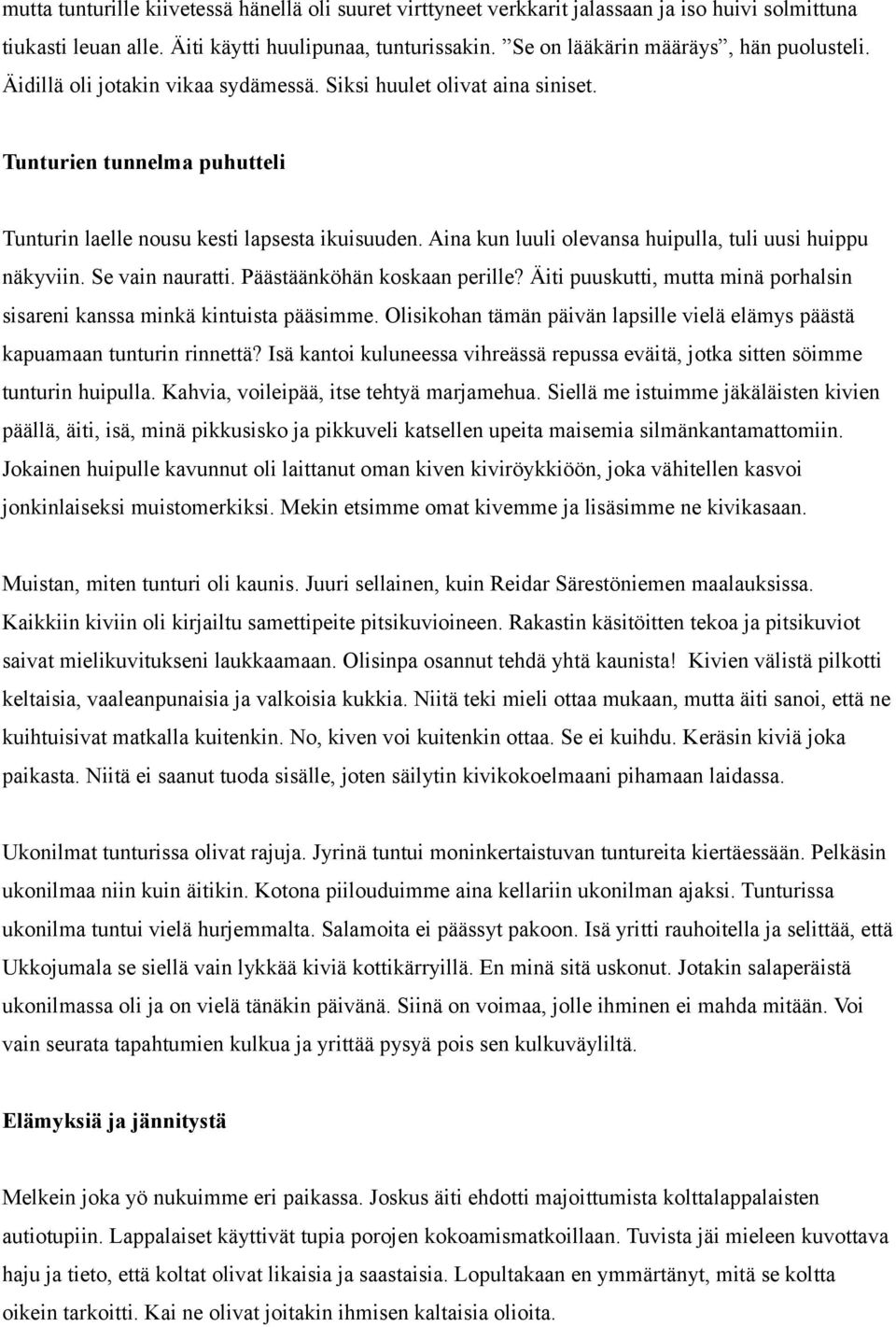 mutta tunturille kiivetessä hänellä oli suuret virttyneet verkkarit jalassaan ja iso huivi solmittuna tiukasti leuan alle. Äiti käytti huulipunaa, tunturissakin. ”Se on lääkärin määräys”, hän puolusteli. Äidillä oli jotakin vikaa sydämessä. Siksi huulet olivat aina siniset.

Tunturien tunnelma puhutteli

Tunturin laelle nousu kesti lapsesta ikuisuuden. Aina kun luuli olevansa huipulla, tuli uusi huippu näkyviin. Se vain nauratti. Päästäänköhän koskaan perille? Äiti puuskutti, mutta minä porhalsin sisareni kanssa minkä kintuista pääsimme. Olisikohan tämän päivän lapsille vielä elämys päästä kapuamaan tunturin rinnettä? Isä kantoi kuluneessa vihreässä repussa eväitä, jotka sitten söimme tunturin huipulla. Kahvia, voileipää, itse tehtyä marjamehua. Siellä me istuimme jäkäläisten kivien päällä, äiti, isä, minä pikkusisko ja pikkuveli katsellen upeita maisemia silmänkantamattomiin. Jokainen huipulle kavunnut oli laittanut oman kiven kiviröykkiöön, joka vähitellen kasvoi jonkinlaiseksi muistomerkiksi. Mekin etsimme omat kivemme ja lisäsimme ne kivikasaan.

Muistan, miten tunturi oli kaunis. Juuri sellainen, kuin Reidar Särestöniemen maalauksissa. Kaikkiin kiviin oli kirjailtu samettipeite pitsikuvioineen. Rakastin käsitöitten tekoa ja pitsikuviot saivat mielikuvitukseni laukkaamaan. Olisinpa osannut tehdä yhtä kaunista! Kivien välistä pilkotti keltaisia, vaaleanpunaisia ja valkoisia kukkia. Niitä teki mieli ottaa mukaan, mutta äiti sanoi, että ne kuihtuisivat matkalla kuitenkin. No, kiven voi kuitenkin ottaa. Se ei kuihdu. Keräsin kiviä joka paikasta. Niitä ei saanut tuoda sisälle, joten säilytin kivikokoelmaani pihamaan laidassa.

Ukonilmat tunturissa olivat rajuja. Jyrinä tuntui moninkertaistuvan tuntureita kiertäessään. Pelkäsin ukonilmaa niin kuin äitikin. Kotona piilouduimme aina kellariin ukonilman ajaksi. Tunturissa ukonilma tuntui vielä hurjemmalta. Salamoita ei päässyt pakoon. Isä yritti rauhoitella ja selittää, että Ukkojumala se siellä vain lykkää kiviä kottikärryillä. En minä sitä uskonut. Jotakin salaperäistä ukonilmassa oli ja on vielä tänäkin päivänä. Siinä on voimaa, jolle ihminen ei mahda mitään. Voi vain seurata tapahtumien kulkua ja yrittää pysyä pois sen kulkuväyliltä.

Elämyksiä ja jännitystä

Melkein joka yö nukuimme eri paikassa. Joskus äiti ehdotti majoittumista kolttalappalaisten autiotupiin. Lappalaiset käyttivät tupia porojen kokoamismatkoillaan. Tuvista jäi mieleen kuvottava haju ja tieto, että koltat olivat likaisia ja saastaisia. Lopultakaan en ymmärtänyt, mitä se koltta oikein tarkoitti. Kai ne olivat joitakin ihmisen kaltaisia olioita.